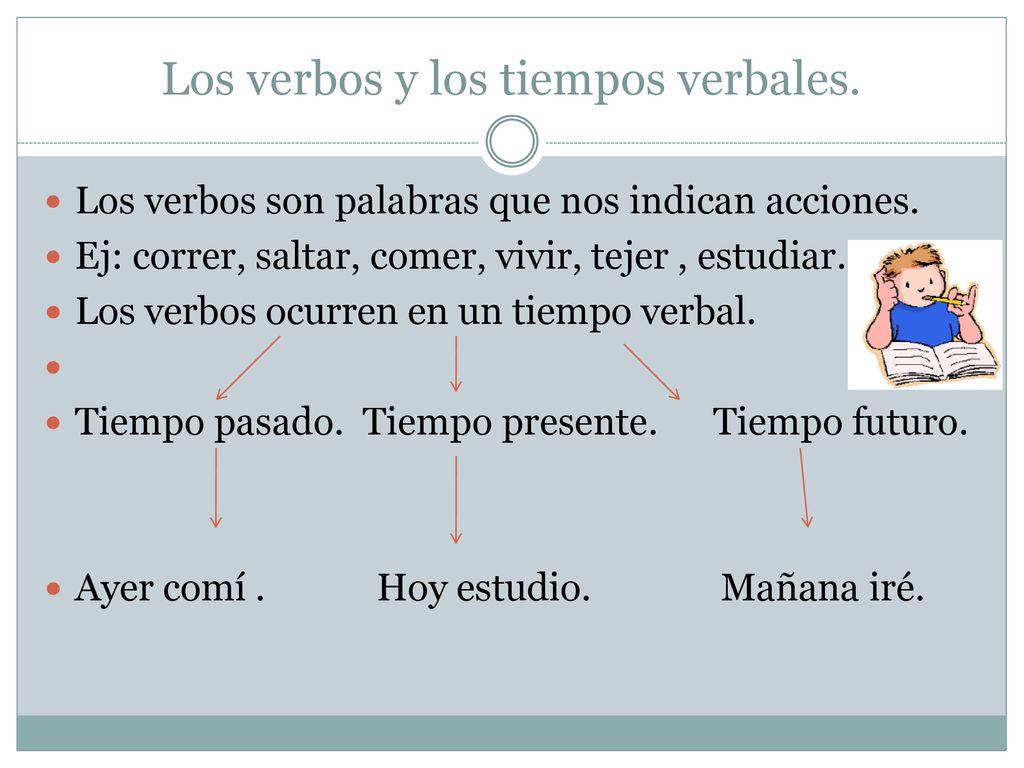 Los verbos y los tiempos verbales.

Los verbos son palabras que nos indican acciones.

Ej: correr, saltar, comer, vivir, tejer , estudiar.

Los verbos ocurren en un tiempo verbal.

Tiempo pasado. Tiempo presente. Tiempo futuro.

Ayer comí . Hoy estudio. Mañana iré.